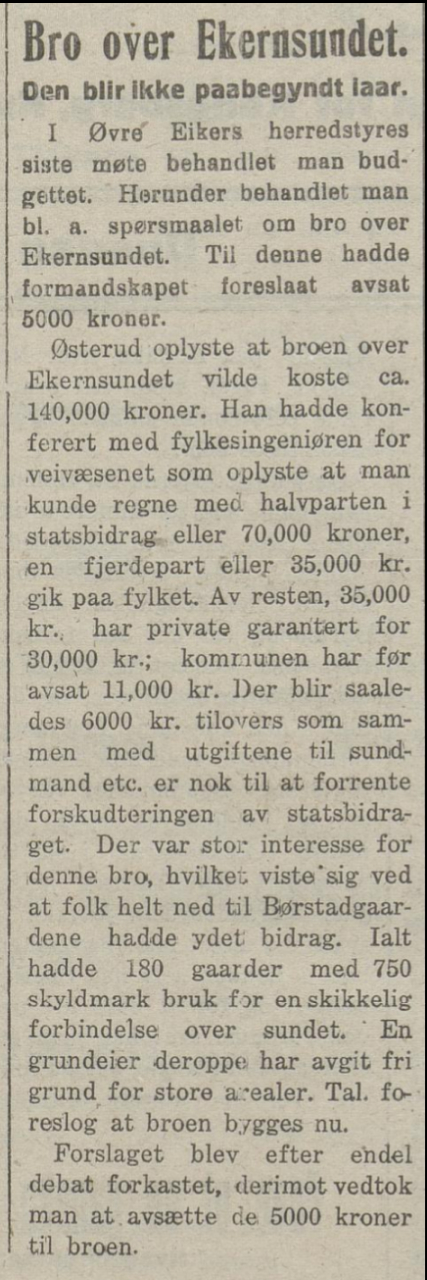 Bro over Ekernsundet.

Den blir ikke paabegyndt iaar.

I Øvre Eikers herredstyres siste møte behandlet man budgettet. Herunder behandlet man bl. a. spørsmaalet om bro over Ekernsundet. Til denne hadde formandskapet foreslaat avsat 5000 kroner.

Østerud oplyste at broen over Ekernsundet vilde koste ca. 140,000 kroner. Han hadde konferert med fylkesingeniøren for veivæsenet som oplyste at man kunde regne med halvparten i statsbidrag eller 70,000 kroner, en fjerdepart eller 35,000 kr. gik paa fylket. Av resten, 35,000 kr., har private garantert for 30,000 kr.; kommunen har før avsat 11,000 kr. Der blir saaledes 6000 kr. tilovers som sammen med utgiftene til sundmand etc. er nok til at forrente forskudteringen av statsbidraget. Der var stor interesse for denne bro, hvilket viste sig ved at folk helt ned til Børstadgaardene hadde ydet bidrag. Ialt hadde 180 gaarder med 750 skyldmark bruk for en skikkelig forbindelse over sundet. En grundeier deroppe har avgit fri grund for store arealer. Tal. foreslog at broen bygges nu.

Forslaget blev efter endel debat forkastet, derimot vedtok man at avsætte de 5000 kroner til broen.